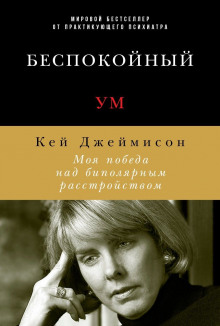 МИРОВОЙ БЕСТСЕЛЛЕР
ОТ ПРАКТИКУЮЩЕГО ПСИХИАТРА

БЕСПОКОЙНЫЙ

УМ

Кей Джеймисон

Моя победа над биполярным расстройством